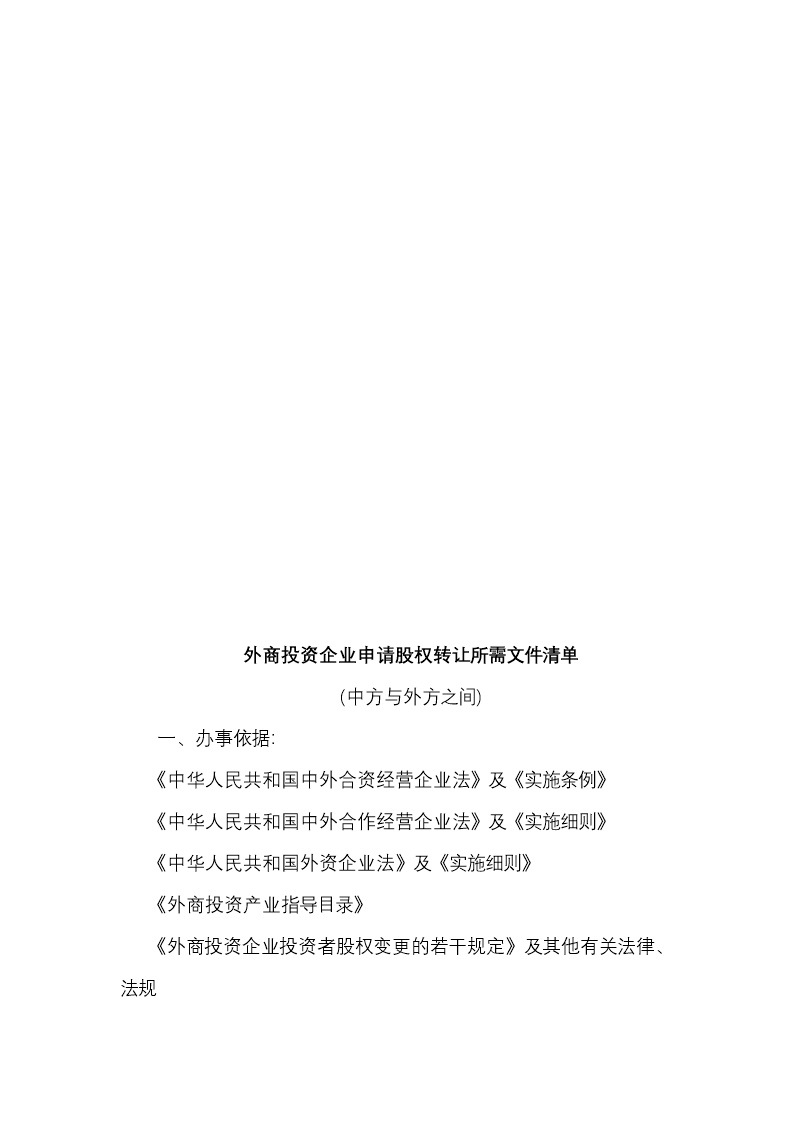 外商投资企业申请股权转让所需文件清单

(中方与外方之间)

一、办事依据:

《中华人民共和国中外合资经营企业法》及《实施条例》

《中华人民共和国中外合作经营企业法》及《实施细则》

《中华人民共和国外资企业法》及《实施细则》

《外商投资产业指导目录》

《外商投资企业投资者股权变更的若干规定》及其他有关法律、法规